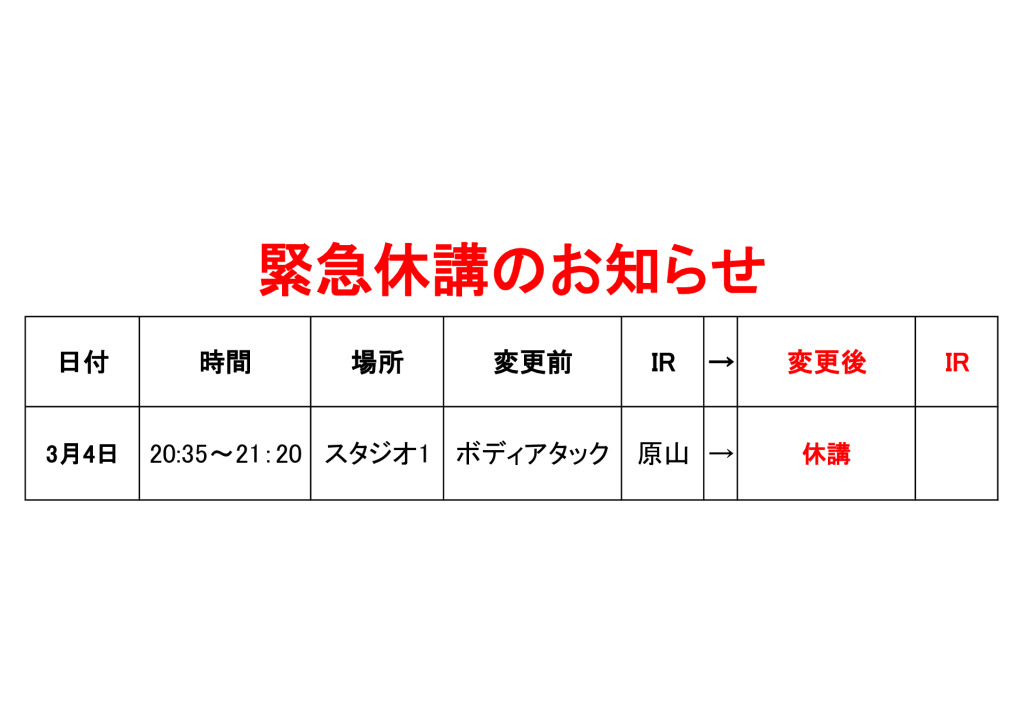 緊急休講のお知らせ

| 日付 | 時間 | 場所 | 変更前 | IR | → | 変更後 | IR |
|---|---|---|---|---|---|---|---|
| 3月4日 | 20:35～21:20 | スタジオ1 | ボディアタック | 原山 | → | 休講 | |